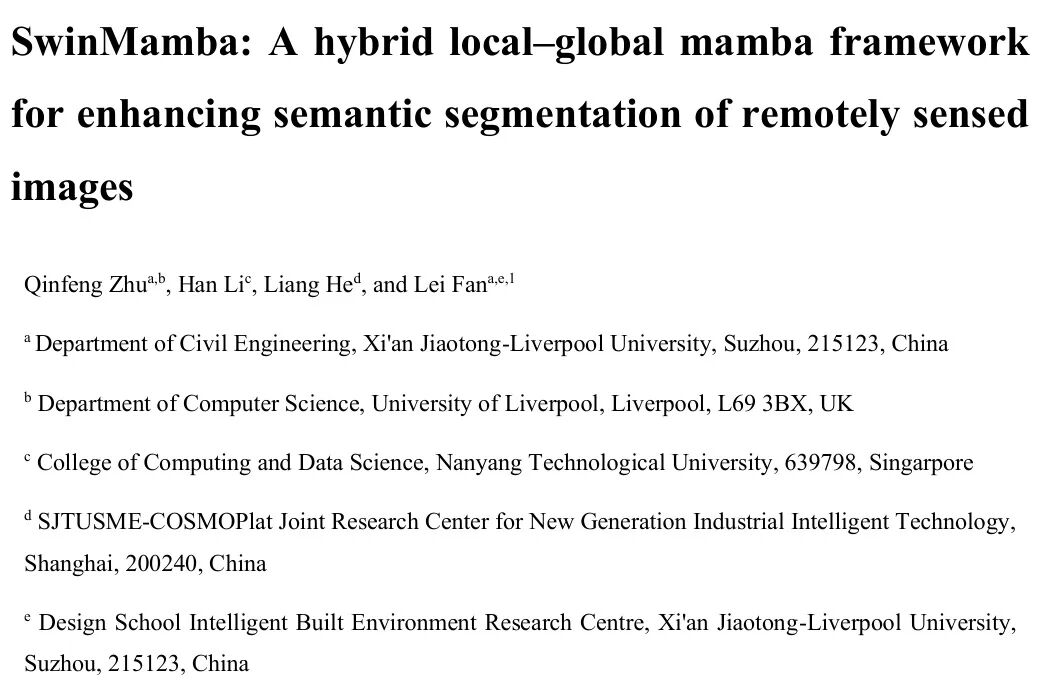 SwinMamba: A hybrid local–global mamba framework for enhancing semantic segmentation of remotely sensed images

Qinfeng Zhu$^{a,b}$, Han Li$^{c}$, Liang He$^{d}$, and Lei Fan$^{a,e,1}$

$^{a}$ Department of Civil Engineering, Xi'an Jiaotong-Liverpool University, Suzhou, 215123, China

$^{b}$ Department of Computer Science, University of Liverpool, Liverpool, L69 3BX, UK

$^{c}$ College of Computing and Data Science, Nanyang Technological University, 639798, Singarpore

$^{d}$ SJTUSME-COSMOPlat Joint Research Center for New Generation Industrial Intelligent Technology, Shanghai, 200240, China

$^{e}$ Design School Intelligent Built Environment Research Centre, Xi'an Jiaotong-Liverpool University, Suzhou, 215123, China